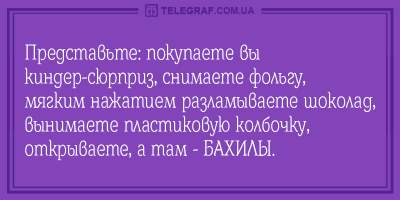 TELEGRAF.COM.UA

Представьте: покупаете вы киндер-сюрприз, снимаете фольгу, мягким нажатием разламываете шоколад, вынимаете пластиковую колбочку, открываете, а там - БАХИЛЫ.